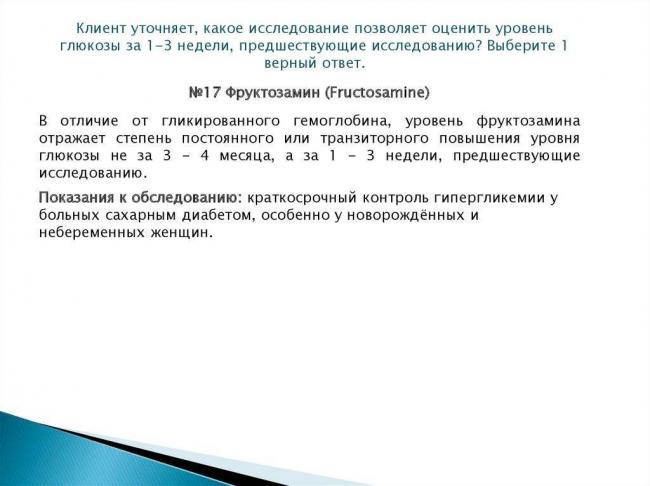 Клиент уточняет, какое исследование позволяет оценить уровень глюкозы за 1-3 недели, предшествующие исследованию? Выберите 1 верный ответ.

№17 Фруктозамин (Fructosamine)

В отличие от гликированного гемоглобина, уровень фруктозамина отражает степень постоянного или транзиторного повышения уровня глюкозы не за 3 - 4 месяца, а за 1 - 3 недели, предшествующие исследованию.

Показания к обследованию: краткосрочный контроль гипергликемии у больных сахарным диабетом, особенно у новорождённых и небеременных женщин.